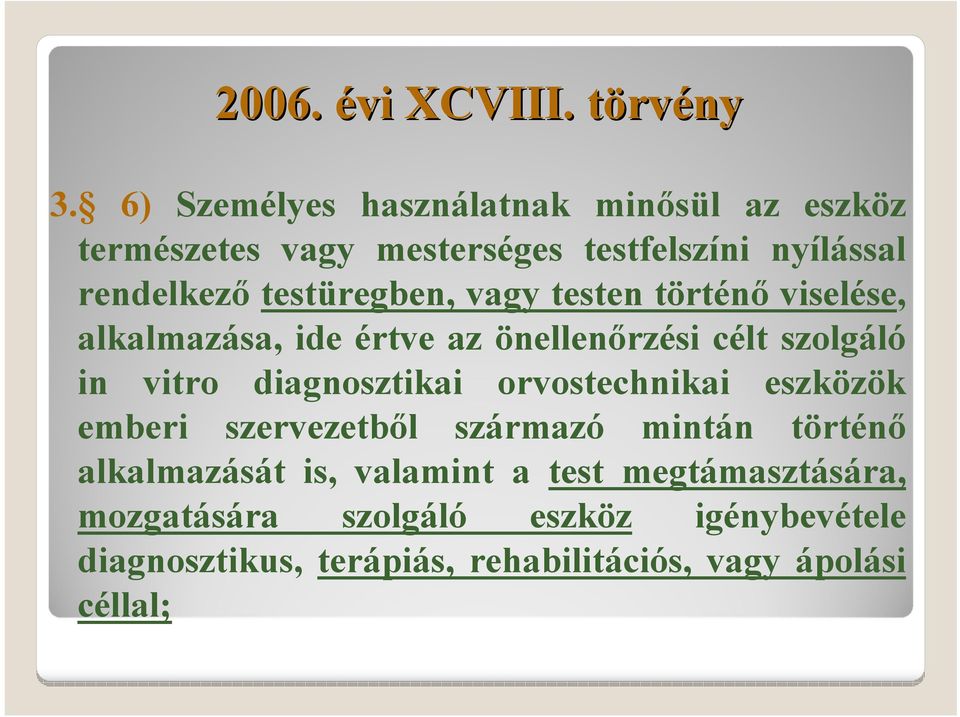 2006. évi XCVIII. törvény

3.§ 6) Személyes használatnak minősül az eszköz természetes vagy mesterséges testfelszíni nyílással rendelkező testüregben, vagy testen történő viselése, alkalmazása, ide értve az önellenőrzési célt szolgáló in vitro diagnosztikai orvostechnikai eszközök emberi szervezetből származó mintán történő alkalmazását is, valamint a test megtámasztására, mozgatására szolgáló eszköz igénybevétele diagnosztikus, terápiás, rehabilitációs, vagy ápolási céllal;